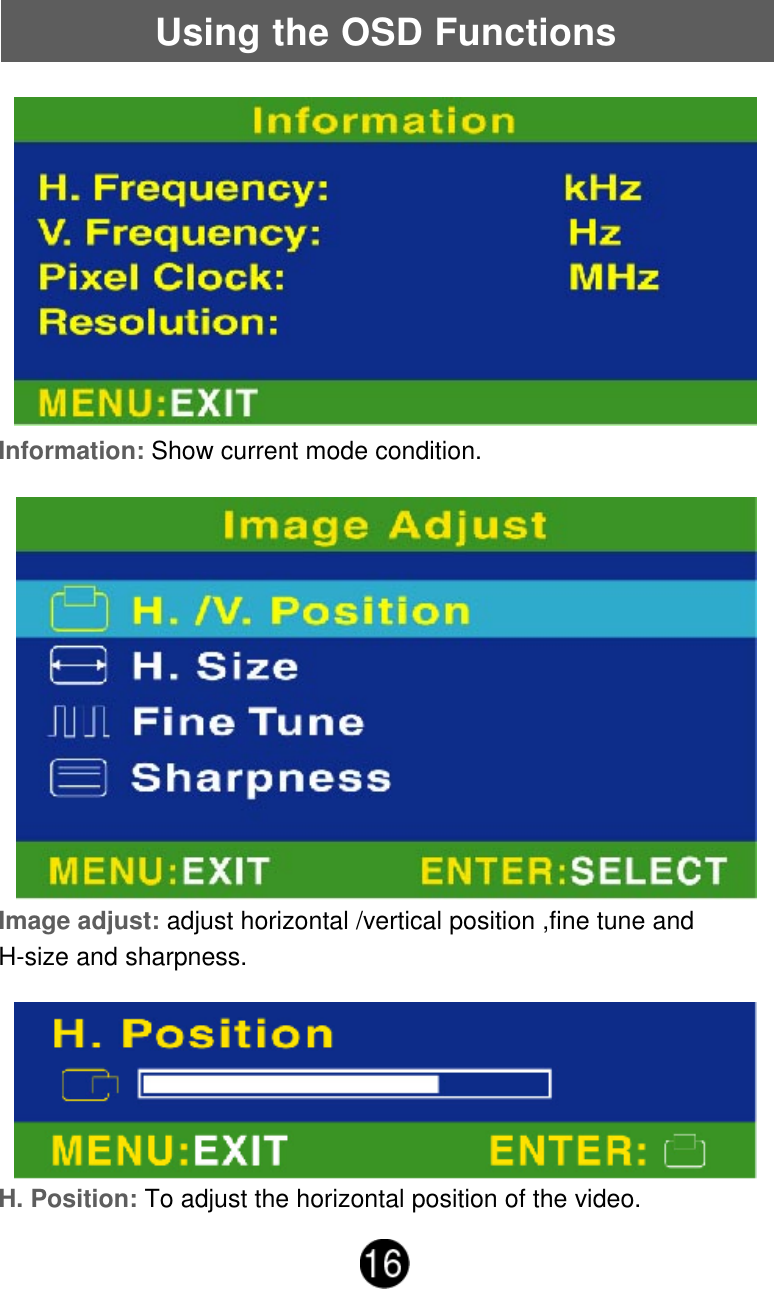 Using the OSD Functions

Information

H. Frequency: kHz
V. Frequency: Hz
Pixel Clock: MHz
Resolution:

MENU:EXIT

Information: Show current mode condition.

Image Adjust

H. /V. Position
H. Size
Fine Tune
Sharpness

MENU:EXIT ENTER:SELECT

Image adjust: adjust horizontal /vertical position ,fine tune and H-size and sharpness.

H. Position

MENU:EXIT ENTER:

H. Position: To adjust the horizontal position of the video.

16